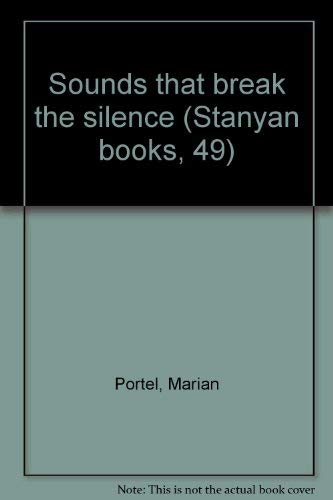 Sounds that break the silence (Stanyan books, 49)

Portel, Marian

Note: This is not the actual book cover